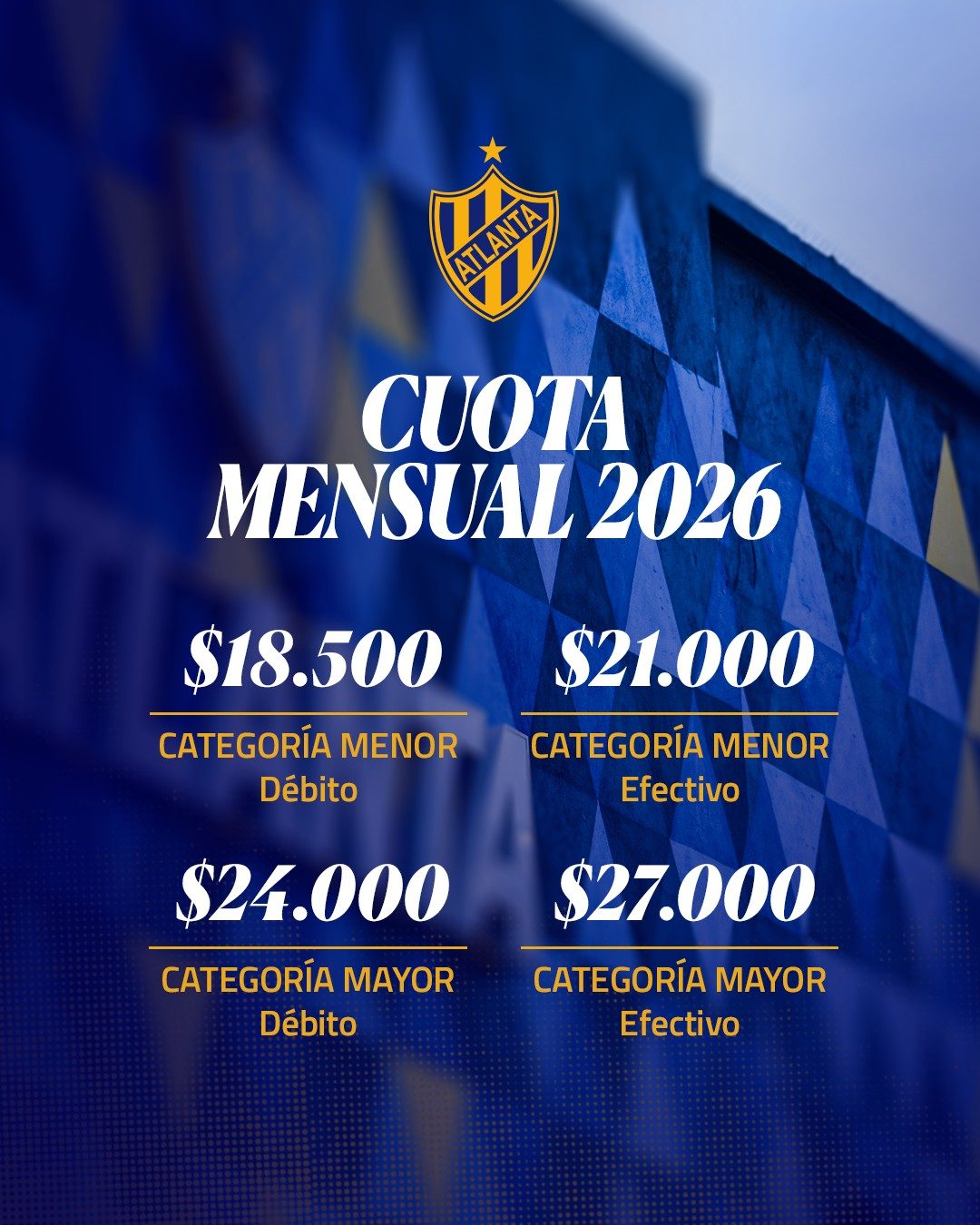 ATLANTA

CUOTA
MENSUAL 2026

$18.500
CATEGORÍA MENOR
Débito

$21.000
CATEGORÍA MENOR
Efectivo

$24.000
CATEGORÍA MAYOR
Débito

$27.000
CATEGORÍA MAYOR
Efectivo